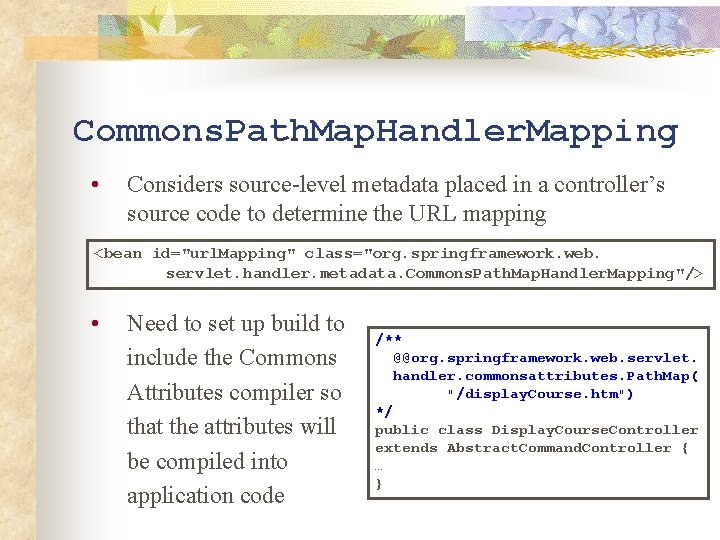 CommonsPathMapHandlerMapping

• Considers source-level metadata placed in a controller's source code to determine the URL mapping

<bean id="urlMapping" class="org.springframework.web.
        servlet.handler.metadata.CommonsPathMapHandlerMapping"/>

• Need to set up build to include the Commons Attributes compiler so that the attributes will be compiled into application code

/**
  @@org.springframework.web.servlet.
  handler.commonsattributes.PathMap(
        "/displayCourse.htm")
*/
public class DisplayCourseController
extends AbstractCommandController {
…
}